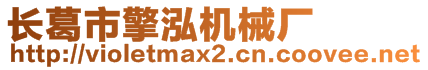 长葛市擎泓机械厂
http://violetmax2.cn.coovee.net